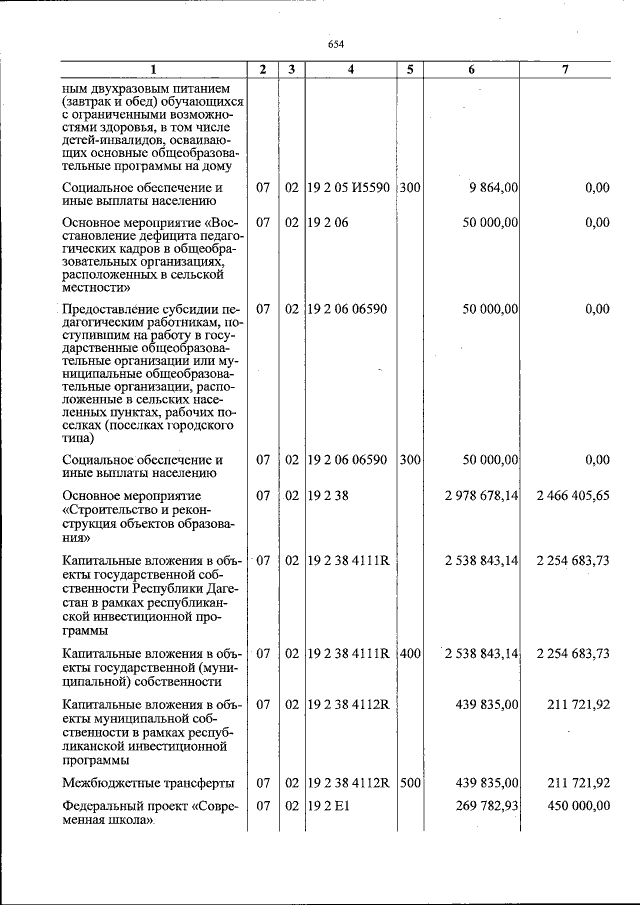 654

| 1 | 2 | 3 | 4 | 5 | 6 | 7 |
|---|---|---|---|---|---|---|
| ным двухразовым питанием (завтрак и обед) обучающихся с ограниченными возможностями здоровья, в том числе детей-инвалидов, осваивающих основные общеобразовательные программы на дому | | | | | | |
| Социальное обеспечение и иные выплаты населению | 07 | 02 | 19 2 05 И5590 | 300 | 9 864,00 | 0,00 |
| Основное мероприятие «Восстановление дефицита педагогических кадров в общеобразовательных организациях, расположенных в сельской местности» | 07 | 02 | 19 2 06 | | 50 000,00 | 0,00 |
| Предоставление субсидии педагогическим работникам, поступившим на работу в государственные общеобразовательные организации или муниципальные общеобразовательные организации, расположенные в сельских населенных пунктах, рабочих поселках (поселках городского типа) | 07 | 02 | 19 2 06 06590 | | 50 000,00 | 0,00 |
| Социальное обеспечение и иные выплаты населению | 07 | 02 | 19 2 06 06590 | 300 | 50 000,00 | 0,00 |
| Основное мероприятие «Строительство и реконструкция объектов образования» | 07 | 02 | 19 2 38 | | 2 978 678,14 | 2 466 405,65 |
| Капитальные вложения в объекты государственной собственности Республики Дагестан в рамках республиканской инвестиционной программы | 07 | 02 | 19 2 38 4111R | | 2 538 843,14 | 2 254 683,73 |
| Капитальные вложения в объекты государственной (муниципальной) собственности | 07 | 02 | 19 2 38 4111R | 400 | 2 538 843,14 | 2 254 683,73 |
| Капитальные вложения в объекты муниципальной собственности в рамках республиканской инвестиционной программы | 07 | 02 | 19 2 38 4112R | | 439 835,00 | 211 721,92 |
| Межбюджетные трансферты | 07 | 02 | 19 2 38 4112R | 500 | 439 835,00 | 211 721,92 |
| Федеральный проект «Современная школа» | 07 | 02 | 19 2 E1 | | 269 782,93 | 450 000,00 |